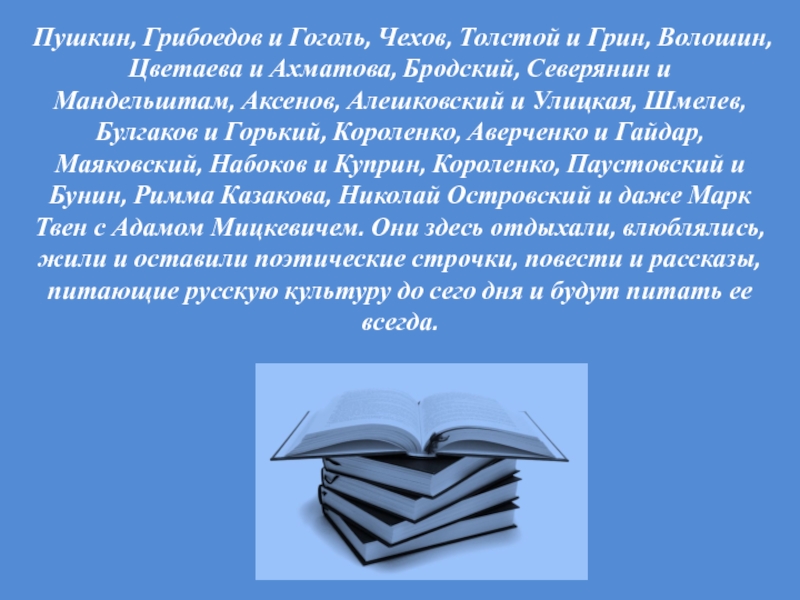 Пушкин, Грибоедов и Гоголь, Чехов, Толстой и Грин, Волошин, Цветаева и Ахматова, Бродский, Северянин и Мандельштам, Аксенов, Алешковский и Улицкая, Шмелев, Булгаков и Горький, Короленко, Аверченко и Гайдар, Маяковский, Набоков и Куприн, Короленко, Паустовский и Бунин, Римма Казакова, Николай Островский и даже Марк Твен с Адамом Мицкевичем. Они здесь отдыхали, влюблялись, жили и оставили поэтические строчки, повести и рассказы, питающие русскую культуру до сего дня и будут питать ее всегда.